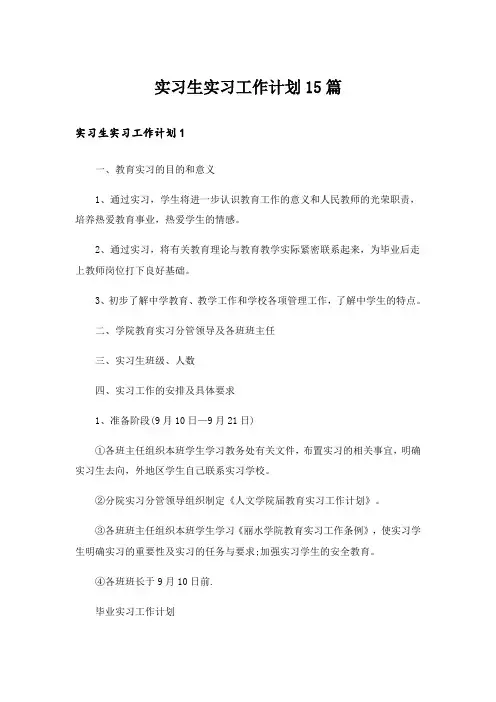 实习生实习工作计划15篇

实习生实习工作计划1

一、教育实习的目的和意义

1、通过实习，学生将进一步认识教育工作的意义和人民教师的光荣职责，培养热爱教育事业，热爱学生的情感。

2、通过实习，将有关教育理论与教育教学实际紧密联系起来，为毕业后走上教师岗位打下良好基础。

3、初步了解中学教育、教学工作和学校各项管理工作，了解中学生的特点。

二、学院教育实习分管领导及各班班主任

三、实习生班级、人数

四、实习工作的安排及具体要求

1、准备阶段(9月10日—9月21日)

①各班主任组织本班学生学习教务处有关文件，布置实习的相关事宜，明确实习生去向，外地区学生自己联系实习学校。

②分院实习分管领导组织制定《人文学院届教育实习工作计划》。

③各班班主任组织本班学生学习《丽水学院教育实习工作条例》，使实习学生明确实习的重要性及实习的任务与要求;加强实习学生的安全教育。

④各班班长于9月10日前.

毕业实习工作计划